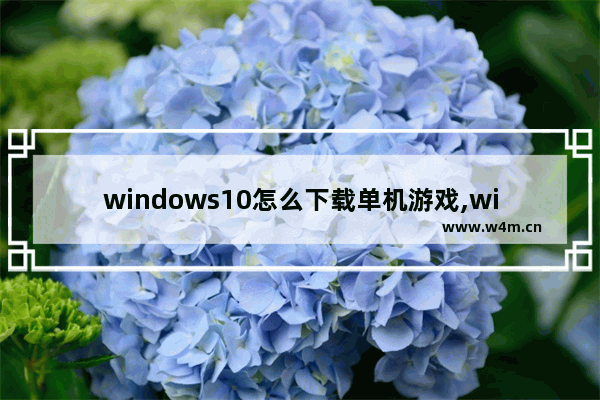 windows10怎么下载单机游戏,wi

www.w4m.cn